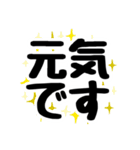 元気
です